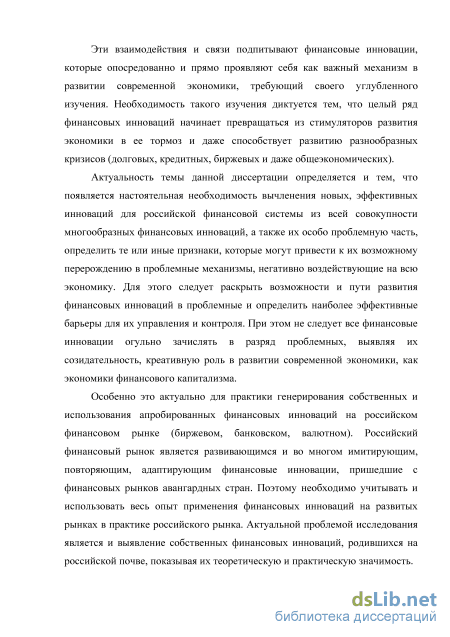 Эти взаимодействия и связи подпитывают финансовые инновации, которые опосредованно и прямо проявляют себя как важный механизм в развитии современной экономики, требующий своего углубленного изучения. Необходимость такого изучения диктуется тем, что целый ряд финансовых инноваций начинает превращаться из стимуляторов развития экономики в ее тормоз и даже способствует развитию разнообразных кризисов (долговых, кредитных, биржевых и даже общеэкономических).

Актуальность темы данной диссертации определяется и тем, что появляется настоятельная необходимость вычленения новых, эффективных инноваций для российской финансовой системы из всей совокупности многообразных финансовых инноваций, а также их особо проблемную часть, определить те или иные признаки, которые могут привести к их возможному перерождению в проблемные механизмы, негативно воздействующие на всю экономику. Для этого следует раскрыть возможности и пути развития финансовых инноваций в проблемные и определить наиболее эффективные барьеры для их управления и контроля. При этом не следует все финансовые инновации огульно зачислять в разряд проблемных, выявляя их созидательность, креативную роль в развитии современной экономики, как экономики финансового капитализма.

Особенно это актуально для практики генерирования собственных и использования апробированных финансовых инноваций на российском финансовом рынке (биржевом, банковском, валютном). Российский финансовый рынок является развивающимся и во многом имитирующим, повторяющим, адаптирующим финансовые инновации, пришедшие с финансовых рынков авангардных стран. Поэтому необходимо учитывать и использовать весь опыт применения финансовых инноваций на развитых рынках в практике российского рынка. Актуальной проблемой исследования является и выявление собственных финансовых инноваций, родившихся на российской почве, показывая их теоретическую и практическую значимость.

dsLib.net
библиотека диссертаций